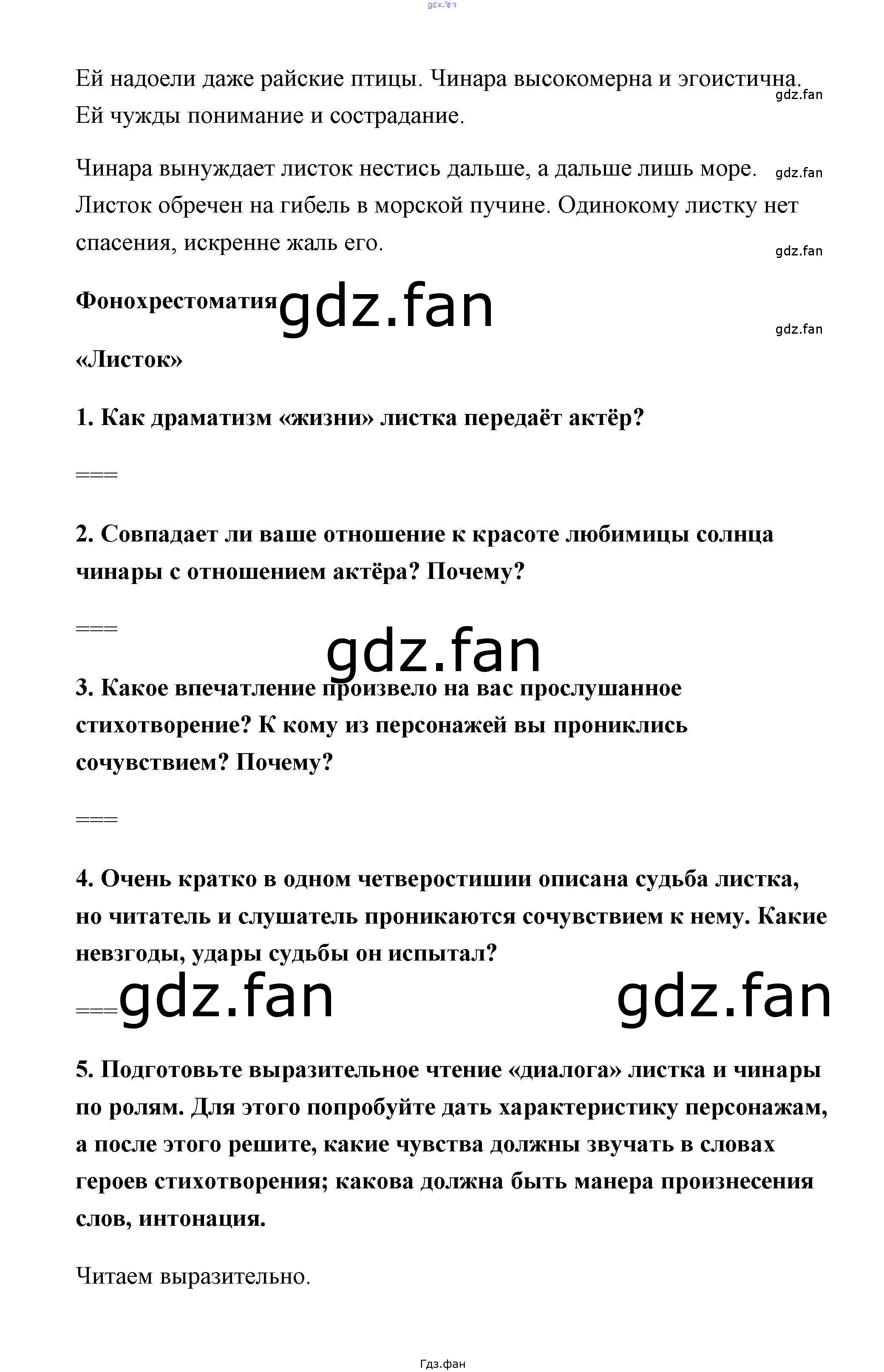 gdz.fan

Ей надоели даже райские птицы. Чинара высокомерна и эгоистична. Ей чужды понимание и сострадание.

gdz.fan

Чинара вынуждает листок нестись дальше, а дальше лишь море. Листок обречен на гибель в морской пучине. Одинокому листку нет спасения, искренне жаль его.

gdz.fan

gdz.fan

**Фонохрестоматия**

gdz.fan

gdz.fan

**«Листок»**

**1. Как драматизм «жизни» листка передаёт актёр?**

===

**2. Совпадает ли ваше отношение к красоте любимицы солнца чинары с отношением актёра? Почему?**

===

gdz.fan

**3. Какое впечатление произвело на вас прослушанное стихотворение? К кому из персонажей вы прониклись сочувствием? Почему?**

===

**4. Очень кратко в одном четверостишии описана судьба листка, но читатель и слушатель проникаются сочувствием к нему. Какие невзгоды, удары судьбы он испытал?**

===

gdz.fan

gdz.fan

**5. Подготовьте выразительное чтение «диалога» листка и чинары по ролям. Для этого попробуйте дать характеристику персонажам, а после этого решите, какие чувства должны звучать в словах героев стихотворения; какова должна быть манера произнесения слов, интонация.**

Читаем выразительно.

Гдз.фан